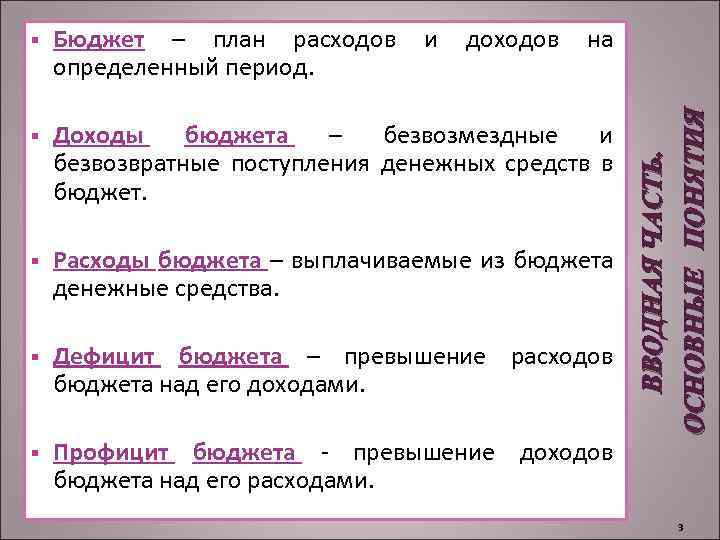 ▪ Бюджет – план расходов и доходов на определенный период.

▪ Доходы бюджета – безвозмездные и безвозвратные поступления денежных средств в бюджет.

▪ Расходы бюджета – выплачиваемые из бюджета денежные средства.

▪ Дефицит бюджета – превышение расходов бюджета над его доходами.

▪ Профицит бюджета - превышение доходов бюджета над его расходами.

ВВОДНАЯ ЧАСТЬ. ОСНОВНЫЕ ПОНЯТИЯ

3